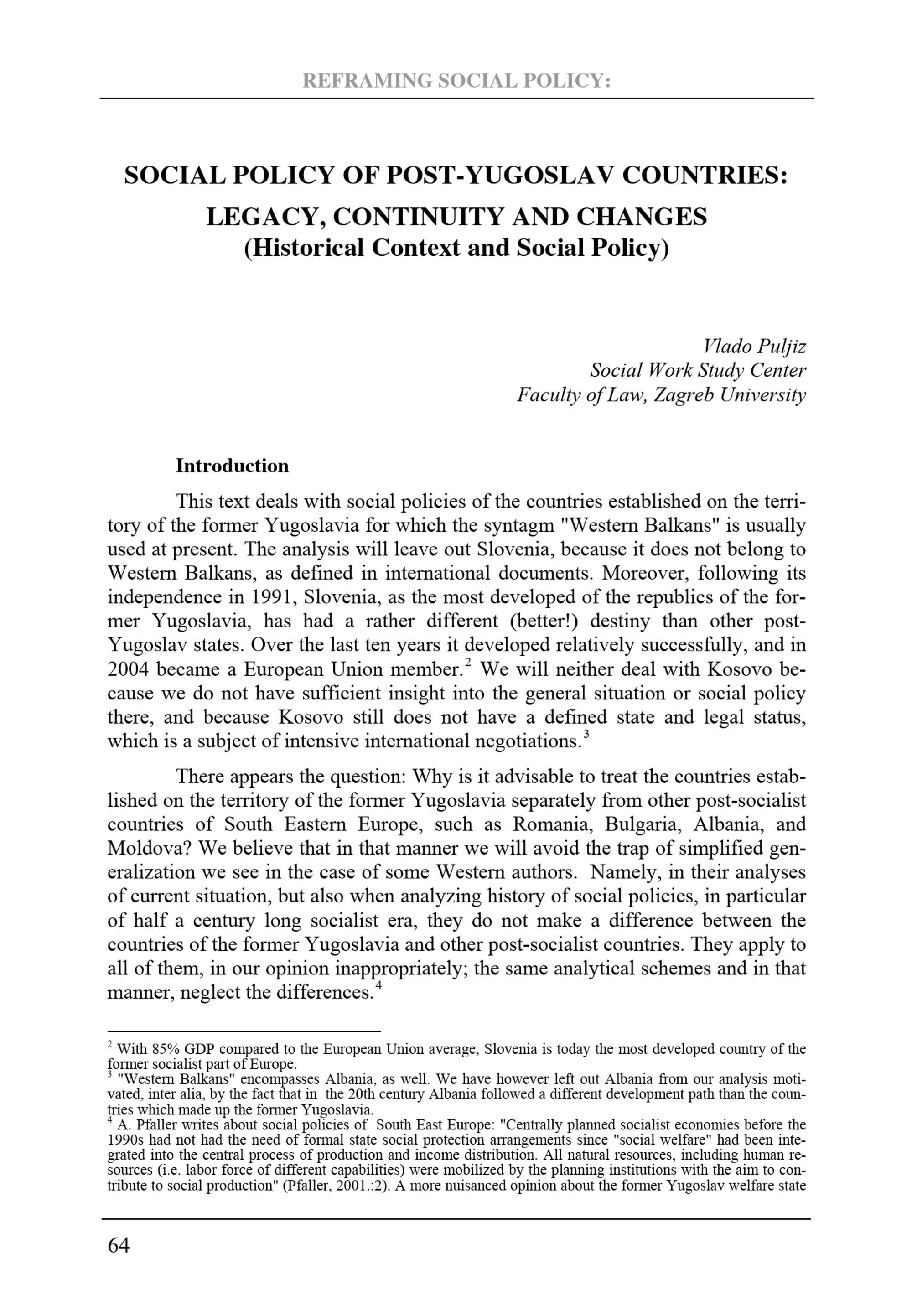 REFRAMING SOCIAL POLICY:

SOCIAL POLICY OF POST-YUGOSLAV COUNTRIES: LEGACY, CONTINUITY AND CHANGES
(Historical Context and Social Policy)

Vlado Puljiz
Social Work Study Center
Faculty of Law, Zagreb University

Introduction

This text deals with social policies of the countries established on the territory of the former Yugoslavia for which the syntagm "Western Balkans" is usually used at present. The analysis will leave out Slovenia, because it does not belong to Western Balkans, as defined in international documents. Moreover, following its independence in 1991, Slovenia, as the most developed of the republics of the former Yugoslavia, has had a rather different (better!) destiny than other post-Yugoslav states. Over the last ten years it developed relatively successfully, and in 2004 became a European Union member.$^2$ We will neither deal with Kosovo because we do not have sufficient insight into the general situation or social policy there, and because Kosovo still does not have a defined state and legal status, which is a subject of intensive international negotiations.$^3$

There appears the question: Why is it advisable to treat the countries established on the territory of the former Yugoslavia separately from other post-socialist countries of South Eastern Europe, such as Romania, Bulgaria, Albania, and Moldova? We believe that in that manner we will avoid the trap of simplified generalization we see in the case of some Western authors. Namely, in their analyses of current situation, but also when analyzing history of social policies, in particular of half a century long socialist era, they do not make a difference between the countries of the former Yugoslavia and other post-socialist countries. They apply to all of them, in our opinion inappropriately; the same analytical schemes and in that manner, neglect the differences.$^4$

$^2$ With 85% GDP compared to the European Union average, Slovenia is today the most developed country of the former socialist part of Europe.
$^3$ "Western Balkans" encompasses Albania, as well. We have however left out Albania from our analysis motivated, inter alia, by the fact that in the 20th century Albania followed a different development path than the countries which made up the former Yugoslavia.
$^4$ A. Pfaller writes about social policies of South East Europe: "Centrally planned socialist economies before the 1990s had not had the need of formal state social protection arrangements since "social welfare" had been integrated into the central process of production and income distribution. All natural resources, including human resources (i.e. labor force of different capabilities) were mobilized by the planning institutions with the aim to contribute to social production" (Pfaller, 2001.:2). A more nuisanced opinion about the former Yugoslav welfare state

64